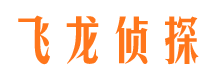 飞龙侦探